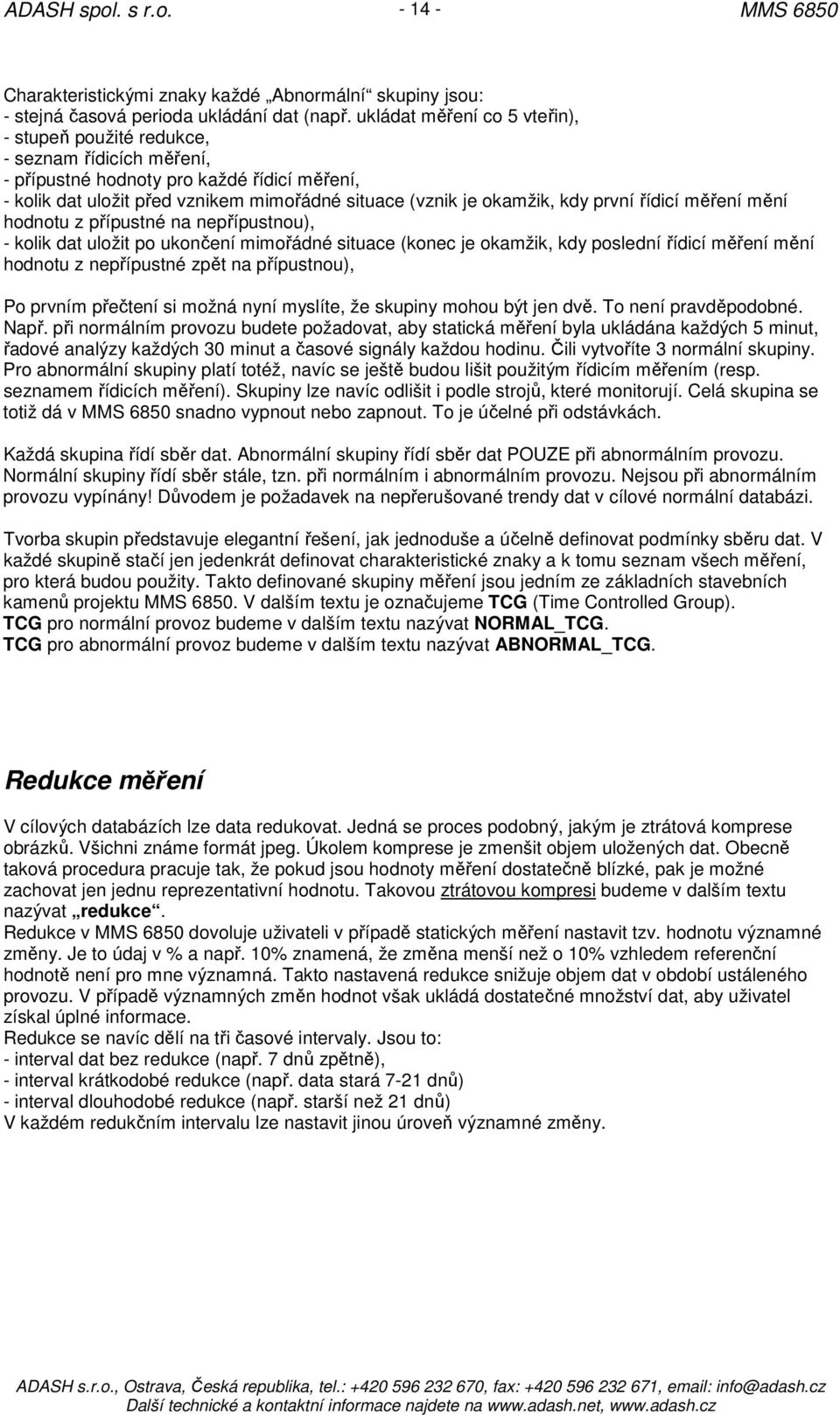 ADASH spol. s r.o. - 14 - MMS 6850

Charakteristickými znaky každé „Abnormální“ skupiny jsou:
- stejná časová perioda ukládání dat (např. ukládat měření co 5 vteřin),
- stupeň použité redukce,
- seznam řídicích měření,
- přípustné hodnoty pro každé řídicí měření,
- kolik dat uložit před vznikem mimořádné situace (vznik je okamžik, kdy první řídicí měření mění hodnotu z přípustné na nepřípustnou),
- kolik dat uložit po ukončení mimořádné situace (konec je okamžik, kdy poslední řídicí měření mění hodnotu z nepřípustné zpět na přípustnou),

Po prvním přečtení si možná nyní myslíte, že skupiny mohou být jen dvě. To není pravděpodobné. Např. při normálním provozu budete požadovat, aby statická měření byla ukládána každých 5 minut, řadové analýzy každých 30 minut a časové signály každou hodinu. Čili vytvoříte 3 normální skupiny. Pro abnormální skupiny platí totéž, navíc se ještě budou lišit použitým řídicím měřením (resp. seznamem řídicích měření). Skupiny lze navíc odlišit i podle strojů, které monitorují. Celá skupina se totiž dá v MMS 6850 snadno vypnout nebo zapnout. To je účelné při odstávkách.

Každá skupina řídí sběr dat. Abnormální skupiny řídí sběr dat POUZE při abnormálním provozu. Normální skupiny řídí sběr stále, tzn. při normálním i abnormálním provozu. Nejsou při abnormálním provozu vypínány! Důvodem je požadavek na nepřerušované trendy dat v cílové normální databázi.

Tvorba skupin představuje elegantní řešení, jak jednoduše a účelně definovat podmínky sběru dat. V každé skupině stačí jen jedenkrát definovat charakteristické znaky a k tomu seznam všech měření, pro která budou použity. Takto definované skupiny měření jsou jedním ze základních stavebních kamenů projektu MMS 6850. V dalším textu je označujeme TCG (Time Controlled Group).
TCG pro normální provoz budeme v dalším textu nazývat NORMAL_TCG.
TCG pro abnormální provoz budeme v dalším textu nazývat ABNORMAL_TCG.

Redukce měření

V cílových databázích lze data redukovat. Jedná se proces podobný, jakým je ztrátová komprese obrázků. Všichni známe formát jpeg. Úkolem komprese je zmenšit objem uložených dat. Obecně taková procedura pracuje tak, že pokud jsou hodnoty měření dostatečně blízké, pak je možné zachovat jen jednu reprezentativní hodnotu. Takovou ztrátovou kompresi budeme v dalším textu nazývat „redukce“.
Redukce v MMS 6850 dovoluje uživateli v případě statických měření nastavit tzv. hodnotu významné změny. Je to údaj v % a např. 10% znamená, že změna menší než o 10% vzhledem referenční hodnotě není pro mne významná. Takto nastavená redukce snižuje objem dat v období ustáleného provozu. V případě významných změn hodnot však ukládá dostatečné množství dat, aby uživatel získal úplné informace.
Redukce se navíc dělí na tři časové intervaly. Jsou to:
- interval dat bez redukce (např. 7 dnů zpětně),
- interval krátkodobé redukce (např. data stará 7-21 dnů)
- interval dlouhodobé redukce (např. starší než 21 dnů)
V každém redukčním intervalu lze nastavit jinou úroveň významné změny.

ADASH s.r.o., Ostrava, Česká republika, tel.: +420 596 232 670, fax: +420 596 232 671, email: info@adash.cz
Další technické a kontaktní informace najdete na www.adash.net, www.adash.cz